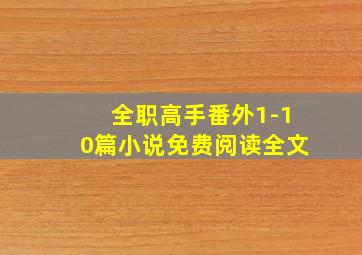 全职高手番外1-10篇小说免费阅读全文